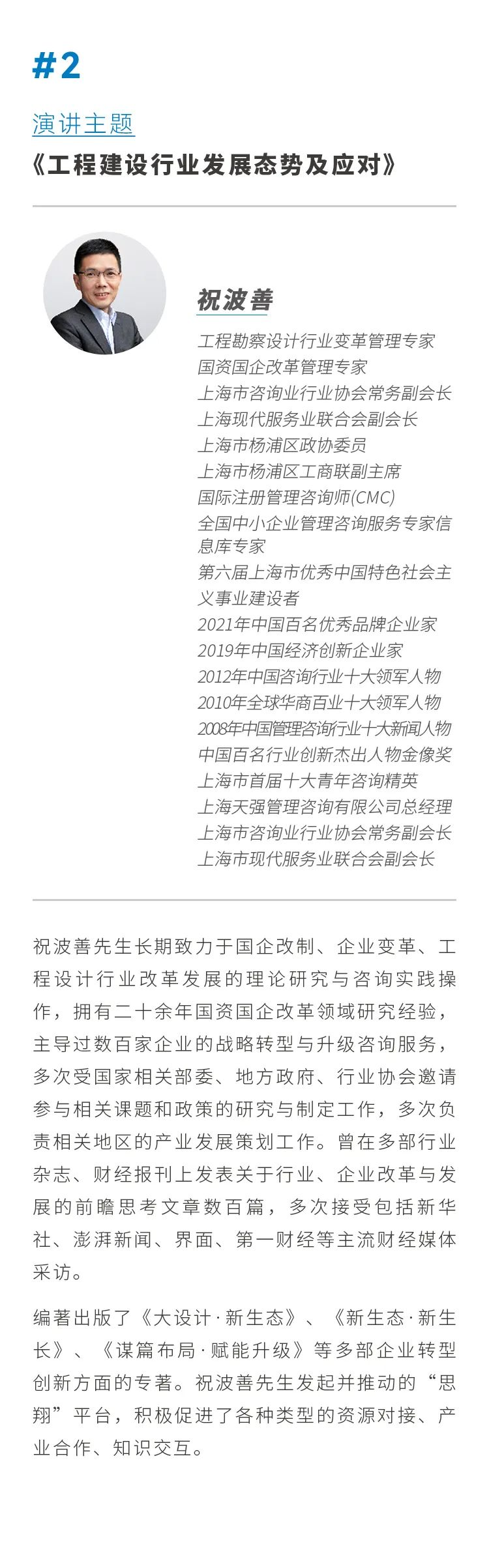 #2

演讲主题

《工程建设行业发展态势及应对》

祝波善

工程勘察设计行业变革管理专家
国资国企改革管理专家
上海市咨询业行业协会常务副会长
上海现代服务业联合会副会长
上海市杨浦区政协委员
上海市杨浦区工商联副主席
国际注册管理咨询师(CMC)
全国中小企业管理咨询服务专家信息库专家
第六届上海市优秀中国特色社会主义事业建设者
2021年中国百名优秀品牌企业家
2019年中国经济创新企业家
2012年中国咨询行业十大领军人物
2010年全球华商百业十大领军人物
2008年中国管理咨询行业十大新闻人物
中国百名行业创新杰出人物金像奖
上海市首届十大青年咨询精英
上海天强管理咨询有限公司总经理
上海市咨询业行业协会常务副会长
上海市现代服务业联合会副会长

祝波善先生长期致力于国企改制、企业变革、工程设计行业改革发展的理论研究与咨询实践操作，拥有二十余年国资国企改革领域研究经验，主导过数百家企业的战略转型与升级咨询服务，多次受国家相关部委、地方政府、行业协会邀请参与相关课题和政策的研究与制定工作，多次负责相关地区的产业发展策划工作。曾在多部行业杂志、财经报刊上发表关于行业、企业改革与发展的前瞻思考文章数百篇，多次接受包括新华社、澎湃新闻、界面、第一财经等主流财经媒体采访。

编著出版了《大设计·新生态》、《新生态·新生长》、《谋篇布局·赋能升级》等多部企业转型创新方面的专著。祝波善先生发起并推动的“思翔”平台，积极促进了各种类型的资源对接、产业合作、知识交互。